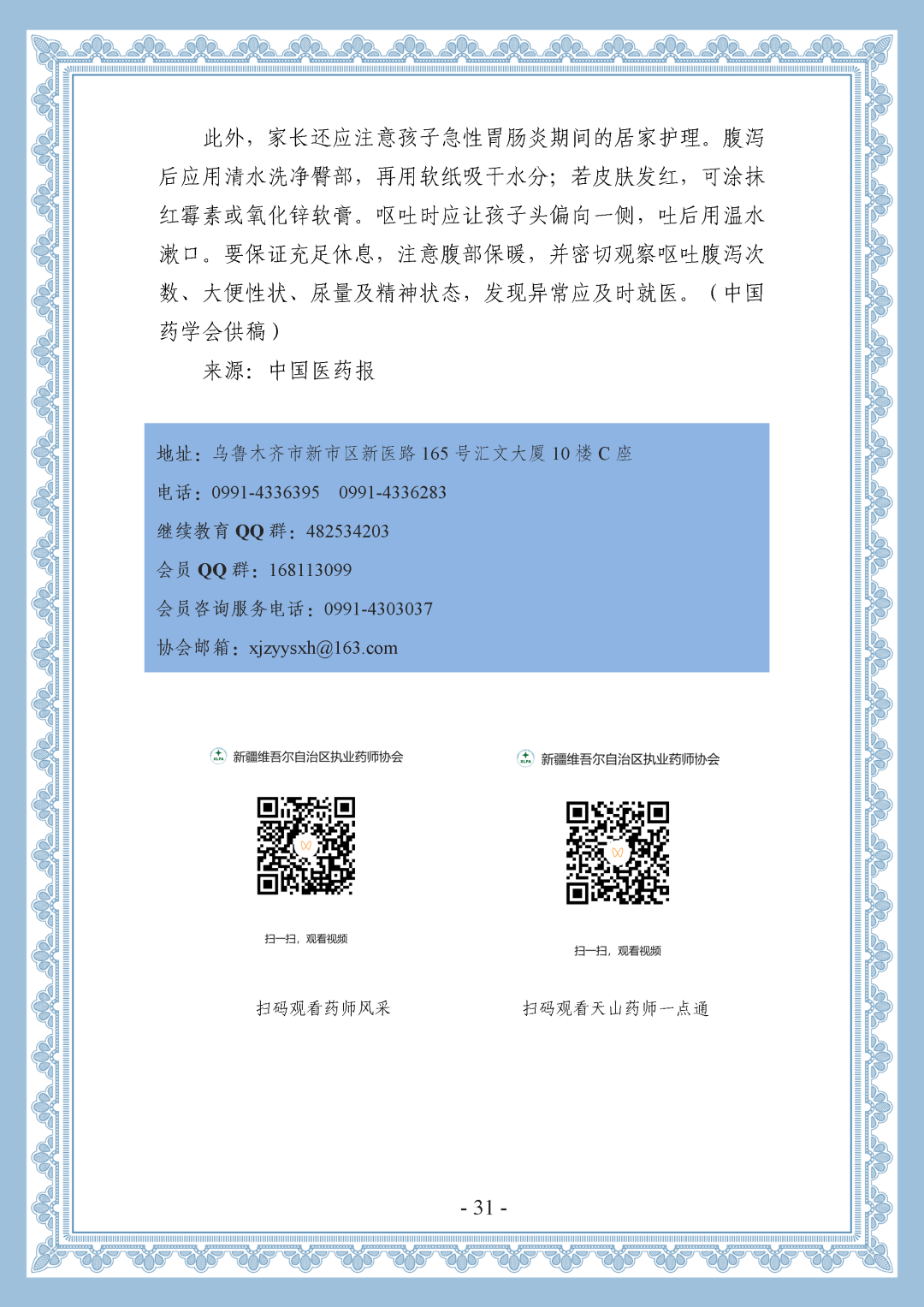 此外，家长还应注意孩子急性胃肠炎期间的居家护理。腹泻后应用清水洗净臀部，再用软纸吸干水分；若皮肤发红，可涂抹红霉素或氧化锌软膏。呕吐时应让孩子头偏向一侧，吐后用温水漱口。要保证充足休息，注意腹部保暖，并密切观察呕吐腹泻次数、大便性状、尿量及精神状态，发现异常应及时就医。（中国药学会供稿）

来源：中国医药报

地址：乌鲁木齐市新市区新医路 165 号汇文大厦 10 楼 C 座

电话：0991-4336395　0991-4336283

继续教育 QQ 群：482534203

会员 QQ 群：168113099

会员咨询服务电话：0991-4303037

协会邮箱：xjzyysxh@163.com

新疆维吾尔自治区执业药师协会

扫一扫，观看视频

扫码观看药师风采

新疆维吾尔自治区执业药师协会

扫一扫，观看视频

扫码观看天山药师一点通

- 31 -